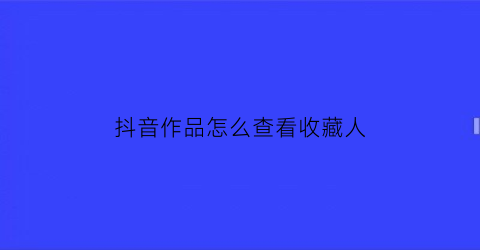 抖音作品怎么查看收藏人